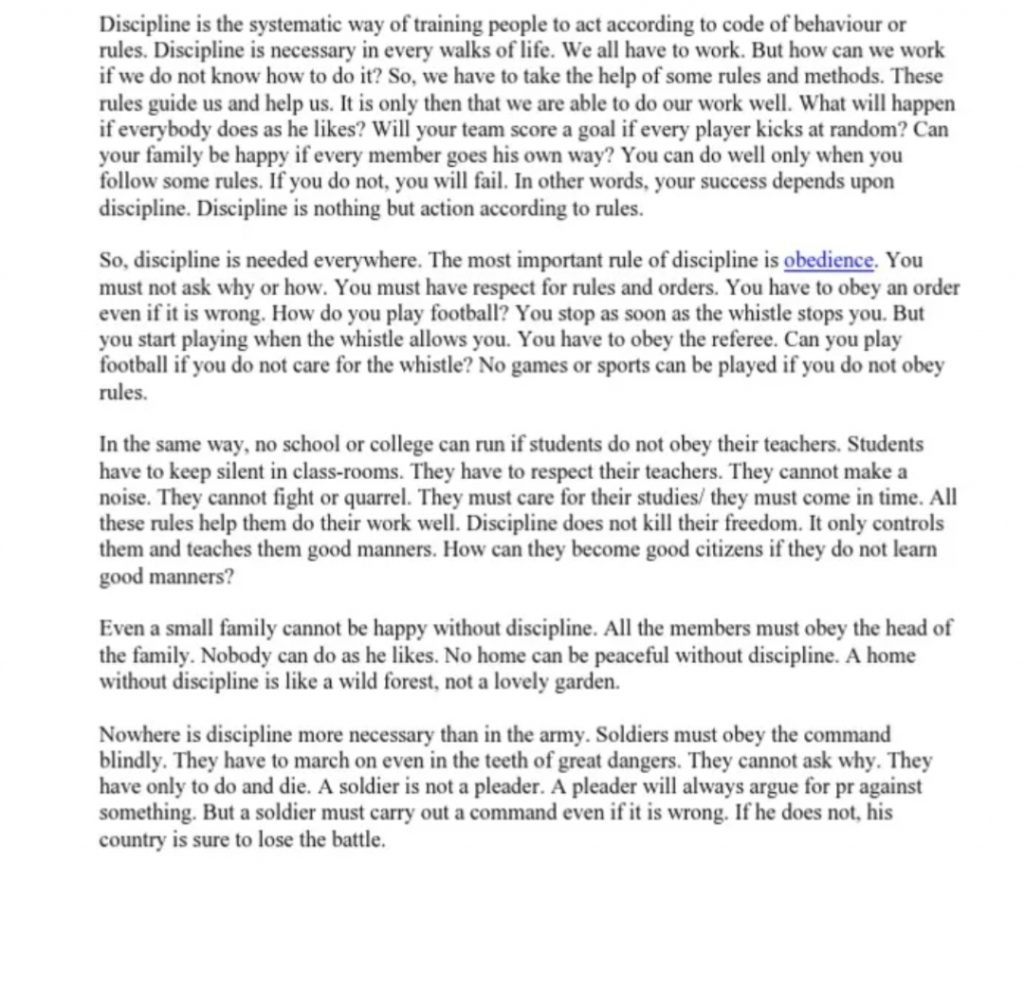 Discipline is the systematic way of training people to act according to code of behaviour or rules. Discipline is necessary in every walks of life. We all have to work. But how can we work if we do not know how to do it? So, we have to take the help of some rules and methods. These rules guide us and help us. It is only then that we are able to do our work well. What will happen if everybody does as he likes? Will your team score a goal if every player kicks at random? Can your family be happy if every member goes his own way? You can do well only when you follow some rules. If you do not, you will fail. In other words, your success depends upon discipline. Discipline is nothing but action according to rules.

So, discipline is needed everywhere. The most important rule of discipline is obedience. You must not ask why or how. You must have respect for rules and orders. You have to obey an order even if it is wrong. How do you play football? You stop as soon as the whistle stops you. But you start playing when the whistle allows you. You have to obey the referee. Can you play football if you do not care for the whistle? No games or sports can be played if you do not obey rules.

In the same way, no school or college can run if students do not obey their teachers. Students have to keep silent in class-rooms. They have to respect their teachers. They cannot make a noise. They cannot fight or quarrel. They must care for their studies/ they must come in time. All these rules help them do their work well. Discipline does not kill their freedom. It only controls them and teaches them good manners. How can they become good citizens if they do not learn good manners?

Even a small family cannot be happy without discipline. All the members must obey the head of the family. Nobody can do as he likes. No home can be peaceful without discipline. A home without discipline is like a wild forest, not a lovely garden.

Nowhere is discipline more necessary than in the army. Soldiers must obey the command blindly. They have to march on even in the teeth of great dangers. They cannot ask why. They have only to do and die. A soldier is not a pleader. A pleader will always argue for pr against something. But a soldier must carry out a command even if it is wrong. If he does not, his country is sure to lose the battle.